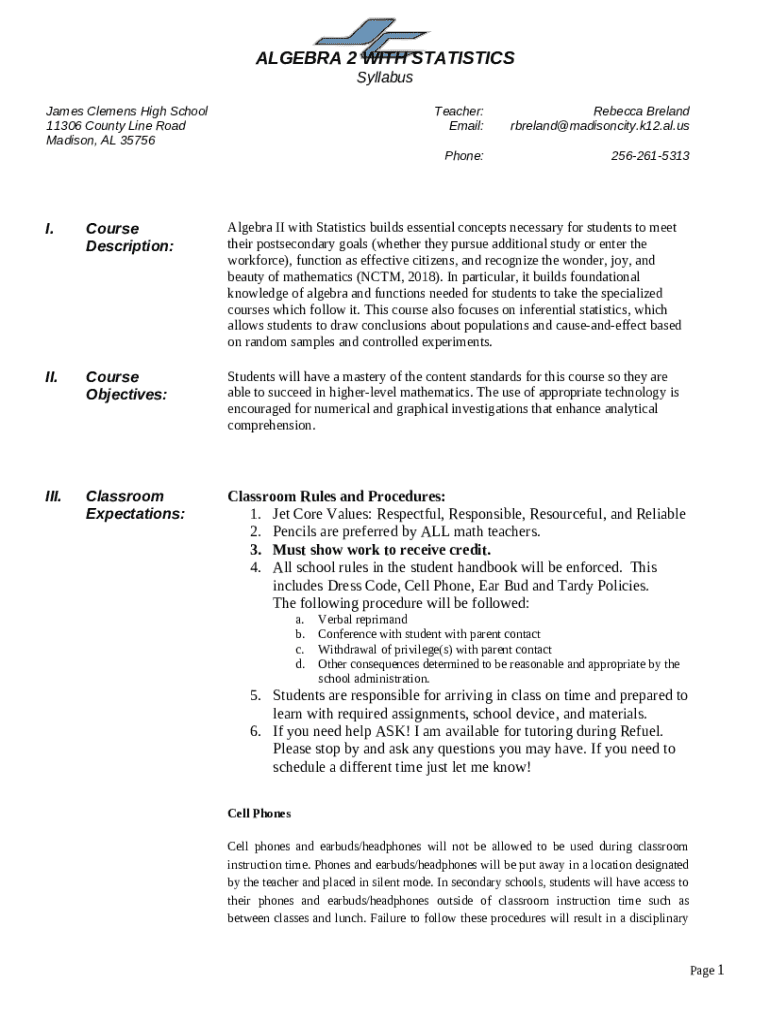 ALGEBRA 2 WITH STATISTICS
Syllabus

James Clemens High School
11306 County Line Road
Madison, AL 35756

Teacher: Rebecca Breland
Email: rbreland@madisoncity.k12.al.us

Phone: 256-261-5313

I. Course Description:

Algebra II with Statistics builds essential concepts necessary for students to meet their postsecondary goals (whether they pursue additional study or enter the workforce), function as effective citizens, and recognize the wonder, joy, and beauty of mathematics (NCTM, 2018). In particular, it builds foundational knowledge of algebra and functions needed for students to take the specialized courses which follow it. This course also focuses on inferential statistics, which allows students to draw conclusions about populations and cause-and-effect based on random samples and controlled experiments.

II. Course Objectives:

Students will have a mastery of the content standards for this course so they are able to succeed in higher-level mathematics. The use of appropriate technology is encouraged for numerical and graphical investigations that enhance analytical comprehension.

III. Classroom Expectations:

Classroom Rules and Procedures:
1. Jet Core Values: Respectful, Responsible, Resourceful, and Reliable
2. Pencils are preferred by ALL math teachers.
3. Must show work to receive credit.
4. All school rules in the student handbook will be enforced. This includes Dress Code, Cell Phone, Ear Bud and Tardy Policies. The following procedure will be followed:
a. Verbal reprimand
b. Conference with student with parent contact
c. Withdrawal of privilege(s) with parent contact
d. Other consequences determined to be reasonable and appropriate by the school administration.
5. Students are responsible for arriving in class on time and prepared to learn with required assignments, school device, and materials.
6. If you need help ASK! I am available for tutoring during Refuel. Please stop by and ask any questions you may have. If you need to schedule a different time just let me know!

Cell Phones

Cell phones and earbuds/headphones will not be allowed to be used during classroom instruction time. Phones and earbuds/headphones will be put away in a location designated by the teacher and placed in silent mode. In secondary schools, students will have access to their phones and earbuds/headphones outside of classroom instruction time such as between classes and lunch. Failure to follow these procedures will result in a disciplinary

Page 1